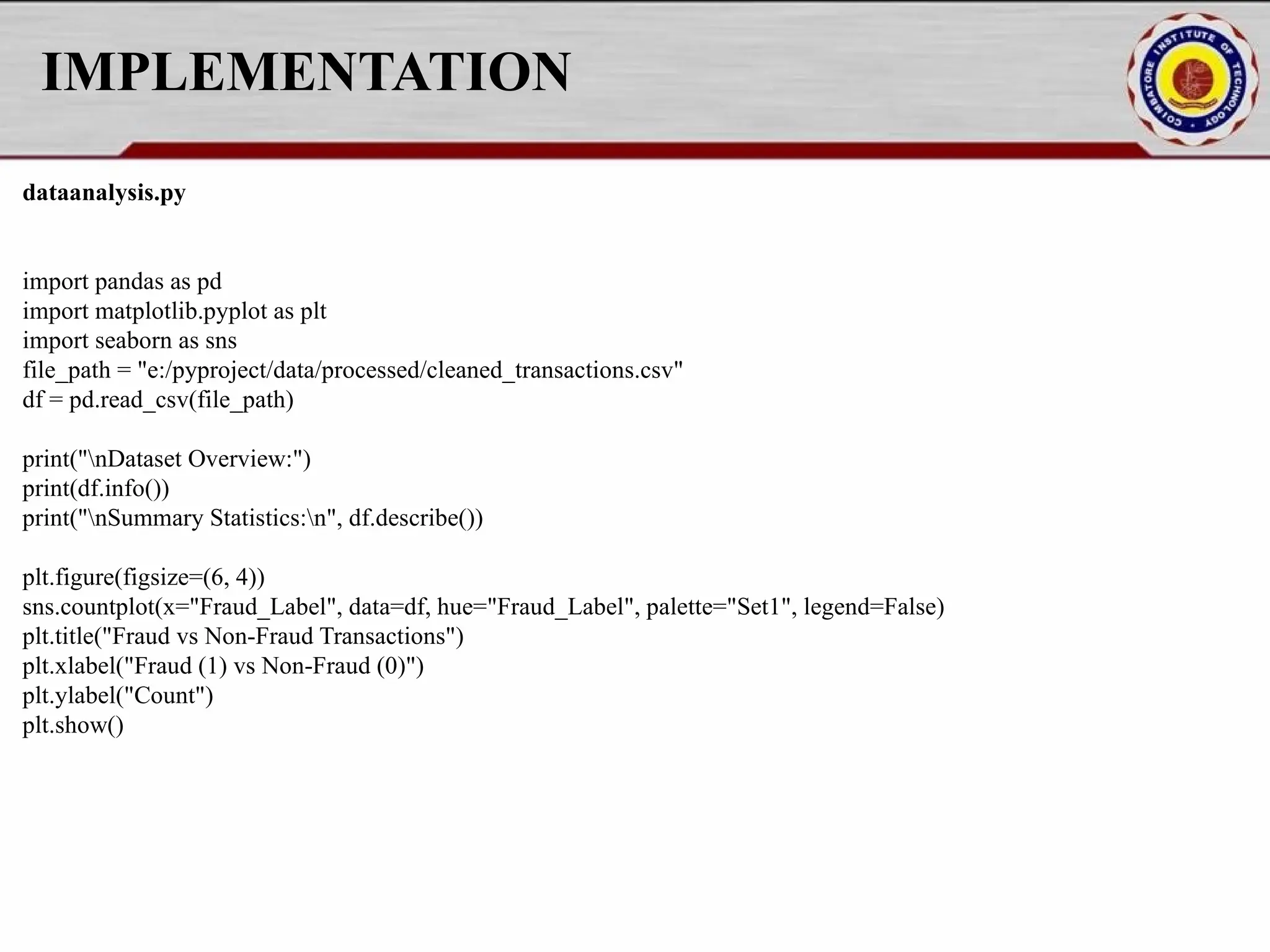 IMPLEMENTATION

COIMBATORE INSTITUTE OF TECHNOLOGY

dataanalysis.py

import pandas as pd
import matplotlib.pyplot as plt
import seaborn as sns
file_path = "e:/pyproject/data/processed/cleaned_transactions.csv"
df = pd.read_csv(file_path)

print("\nDataset Overview:")
print(df.info())
print("\nSummary Statistics:\n", df.describe())

plt.figure(figsize=(6, 4))
sns.countplot(x="Fraud_Label", data=df, hue="Fraud_Label", palette="Set1", legend=False)
plt.title("Fraud vs Non-Fraud Transactions")
plt.xlabel("Fraud (1) vs Non-Fraud (0)")
plt.ylabel("Count")
plt.show()